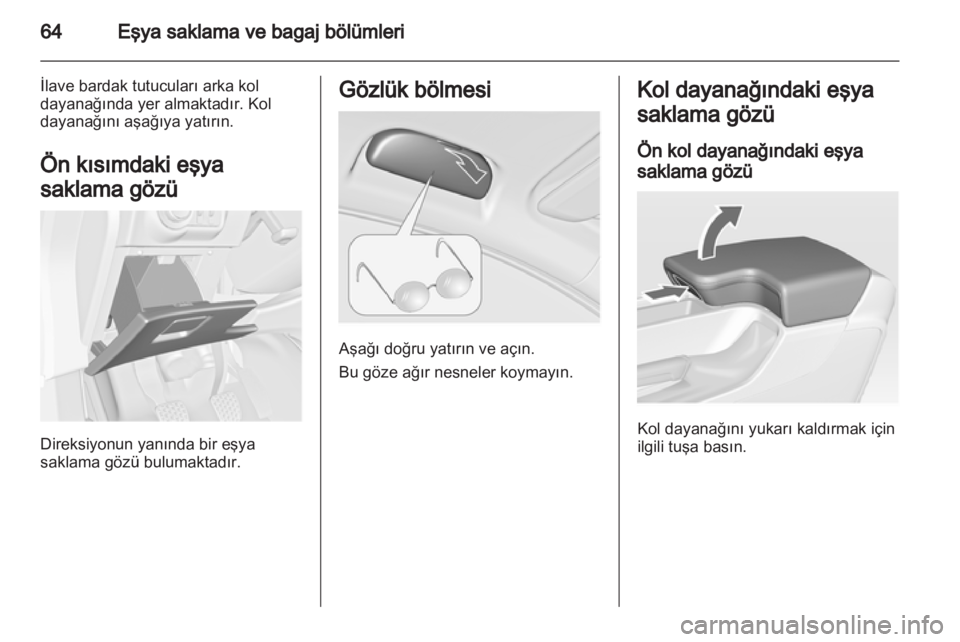 64 Eşya saklama ve bagaj bölümleri

İlave bardak tutucuları arka kol dayanağında yer almaktadır. Kol dayanağını aşağıya yatırın.

Ön kısımdaki eşya saklama gözü

Direksiyonun yanında bir eşya saklama gözü bulumaktadır.

Gözlük bölmesi

Aşağı doğru yatırın ve açın.

Bu göze ağır nesneler koymayın.

Kol dayanağındaki eşya saklama gözü

Ön kol dayanağındaki eşya saklama gözü

Kol dayanağını yukarı kaldırmak için ilgili tuşa basın.

carmanualsonline.info